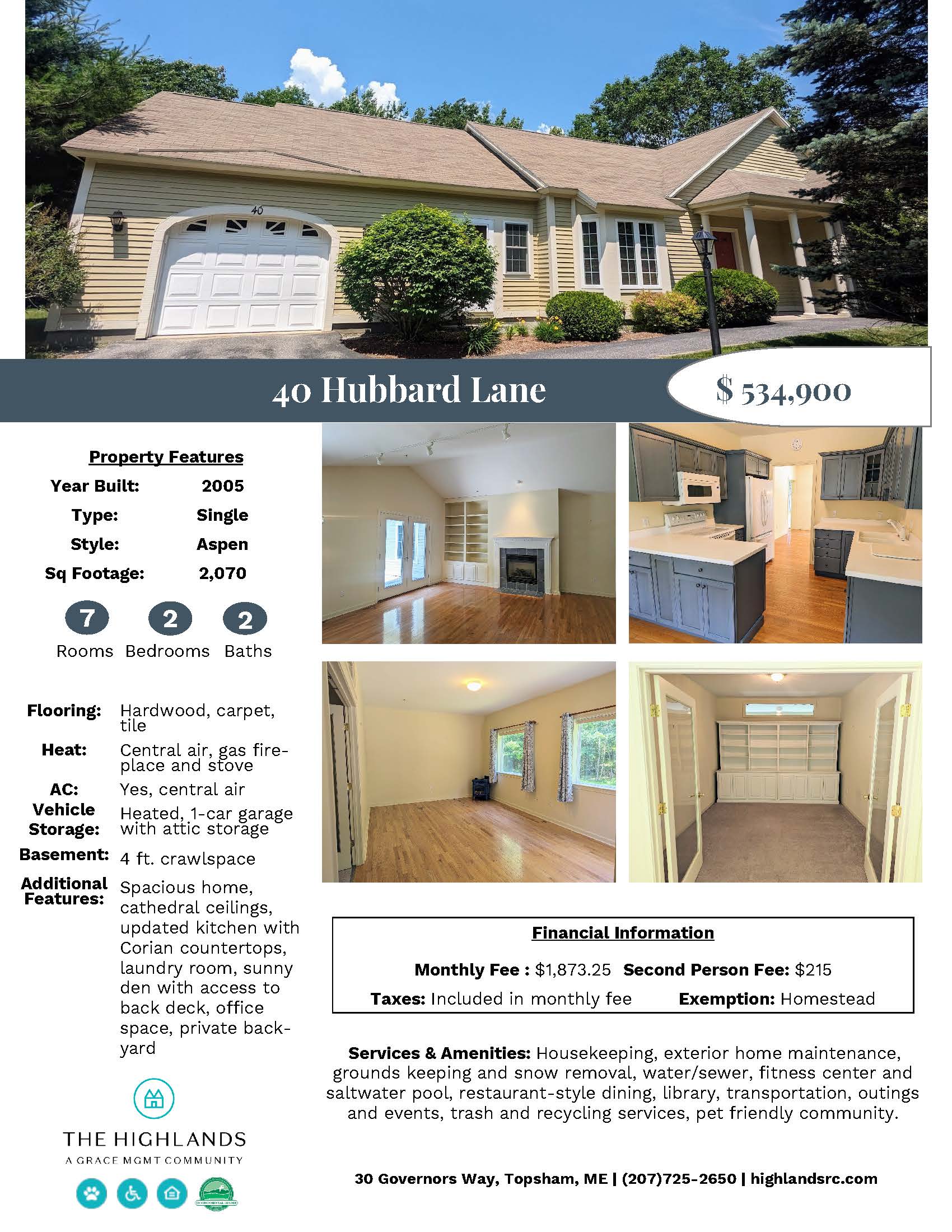 40

40 Hubbard Lane

$ 534,900

Property Features

| Year Built: | 2005 |
|---|---|
| Type: | Single |
| Style: | Aspen |
| Sq Footage: | 2,070 |

7 Rooms 2 Bedrooms 2 Baths

| Flooring: | Hardwood, carpet, tile |
|---|---|
| Heat: | Central air, gas fireplace and stove |
| AC: | Yes, central air |
| Vehicle Storage: | Heated, 1-car garage with attic storage |
| Basement: | 4 ft. crawlspace |
| Additional Features: | Spacious home, cathedral ceilings, updated kitchen with Corian countertops, laundry room, sunny den with access to back deck, office space, private backyard |

THE HIGHLANDS
A GRACE MGMT COMMUNITY

Financial Information

Monthly Fee : $1,873.25 Second Person Fee: $215
Taxes: Included in monthly fee Exemption: Homestead

Services & Amenities: Housekeeping, exterior home maintenance, grounds keeping and snow removal, water/sewer, fitness center and saltwater pool, restaurant-style dining, library, transportation, outings and events, trash and recycling services, pet friendly community.

30 Governors Way, Topsham, ME | (207)725-2650 | highlandsrc.com